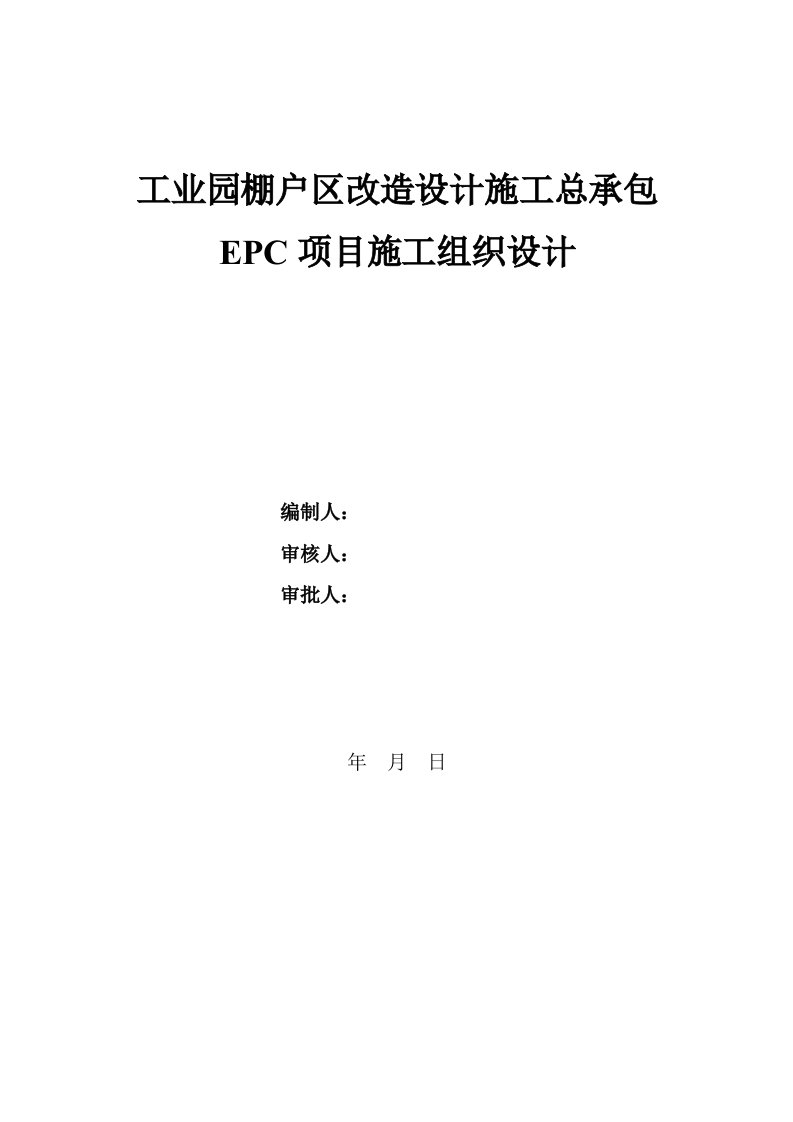 工业园棚户区改造设计施工总承包

EPC 项目施工组织设计

编制人：

审核人：

审批人：

年 月 日